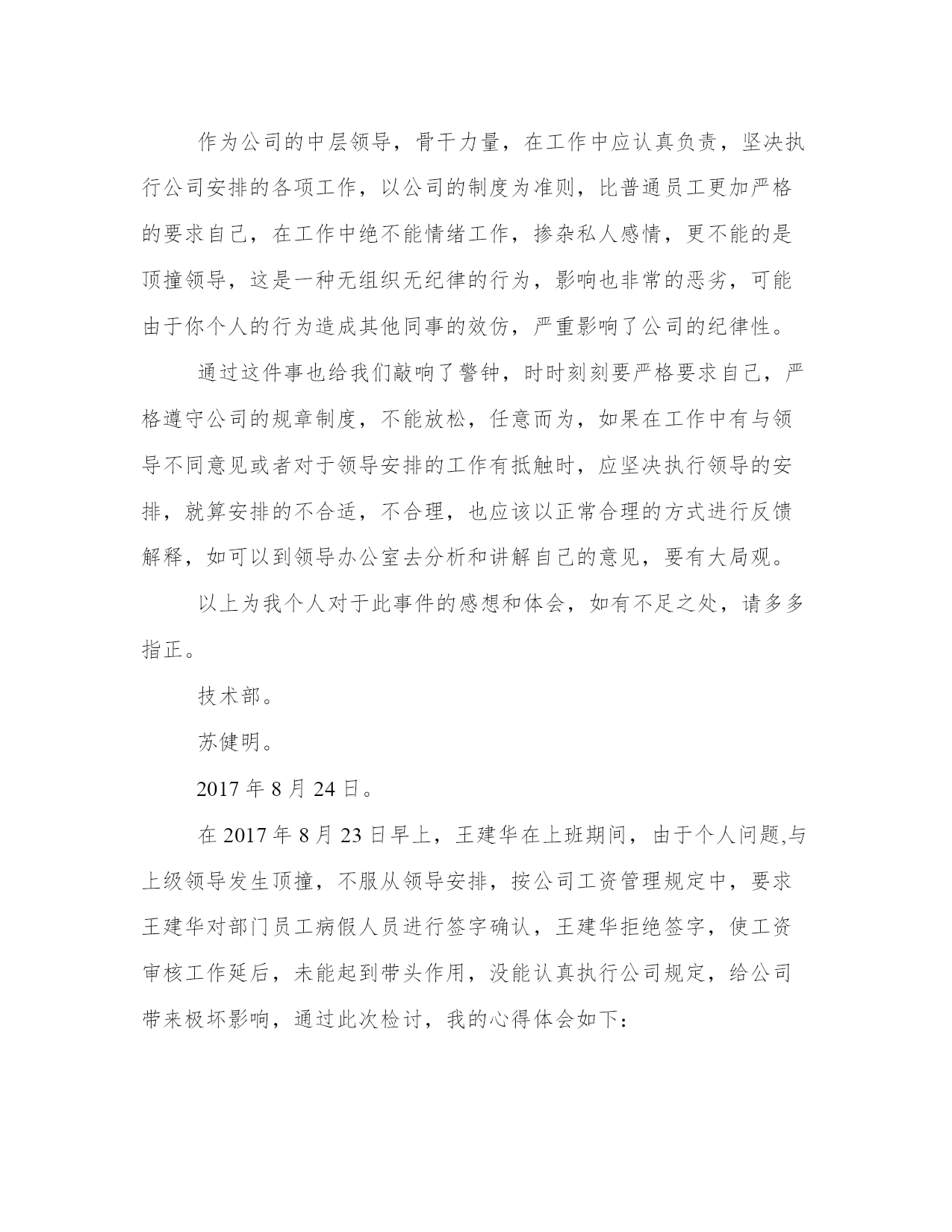 作为公司的中层领导，骨干力量，在工作中应认真负责，坚决执行公司安排的各项工作，以公司的制度为准则，比普通员工更加严格的要求自己，在工作中绝不能情绪工作，掺杂私人感情，更不能的是顶撞领导，这是一种无组织无纪律的行为，影响也非常的恶劣，可能由于你个人的行为造成其他同事的效仿，严重影响了公司的纪律性。

通过这件事也给我们敲响了警钟，时时刻刻要严格要求自己，严格遵守公司的规章制度，不能放松，任意而为，如果在工作中有与领导不同意见或者对于领导安排的工作有抵触时，应坚决执行领导的安排，就算安排的不合适，不合理，也应该以正常合理的方式进行反馈解释，如可以到领导办公室去分析和讲解自己的意见，要有大局观。

以上为我个人对于此事件的感想和体会，如有不足之处，请多多指正。

技术部。

苏健明。

2017 年 8 月 24 日。

在 2017 年 8 月 23 日早上，王建华在上班期间，由于个人问题,与上级领导发生顶撞，不服从领导安排，按公司工资管理规定中，要求王建华对部门员工病假人员进行签字确认，王建华拒绝签字，使工资审核工作延后，未能起到带头作用，没能认真执行公司规定，给公司带来极坏影响，通过此次检讨，我的心得体会如下：